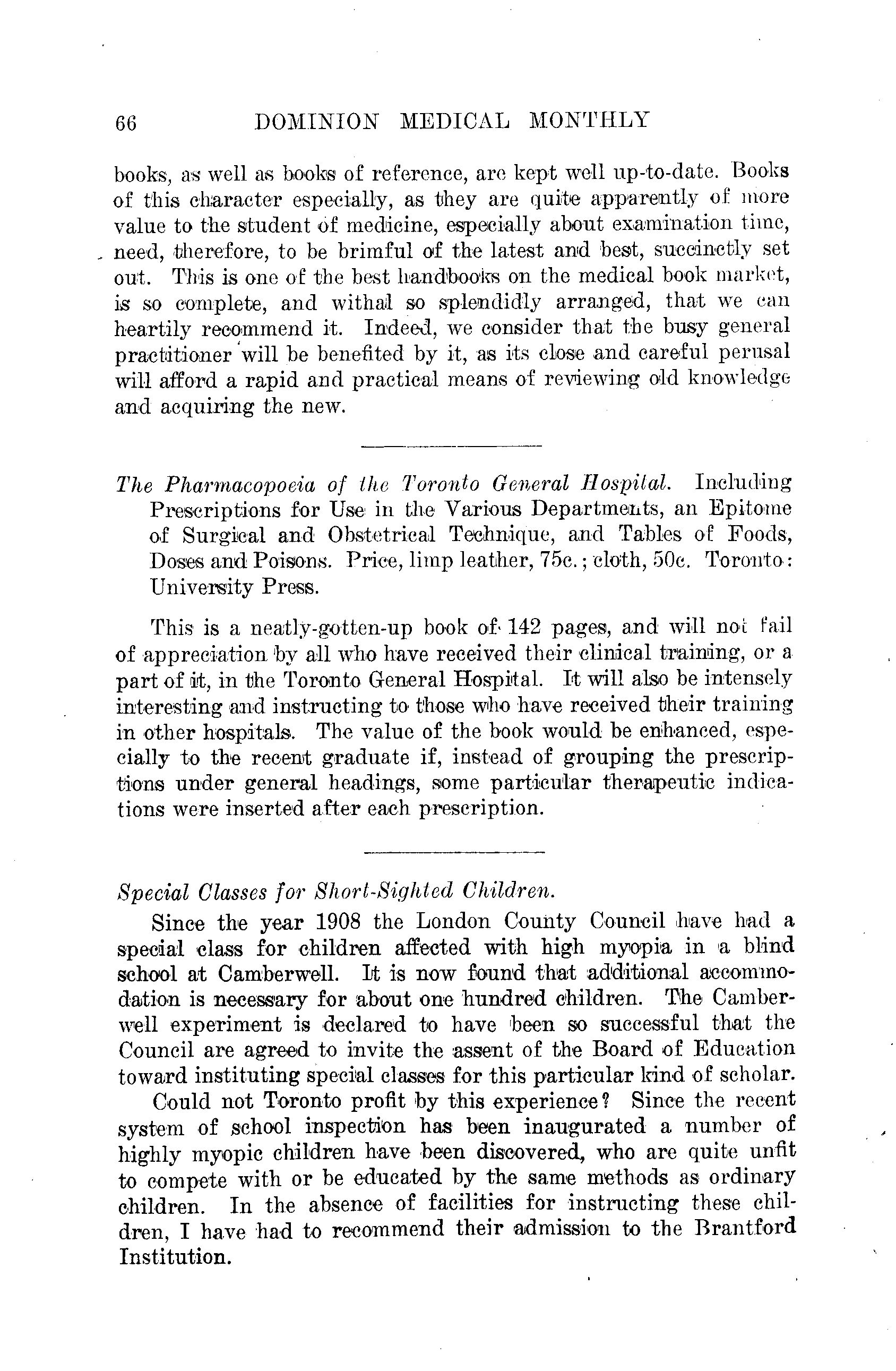 66 DOMINION MEDICAL MONTHLY

books, as well as books of reference, are kept well up-to-date. Books of this character especially, as they are quite apparently of more value to the student of medicine, especially about examination time, need, therefore, to be brimful of the latest and best, succinctly set out. This is one of the best handbooks on the medical book market, is so complete, and withal so splendidly arranged, that we can heartily recommend it. Indeed, we consider that the busy general practitioner will be benefited by it, as its close and careful perusal will afford a rapid and practical means of reviewing old knowledge and acquiring the new.

The Pharmacopoeia of the Toronto General Hospital. Including Prescriptions for Use in the Various Departments, an Epitome of Surgical and Obstetrical Technique, and Tables of Foods, Doses and Poisons. Price, limp leather, 75c.; cloth, 50c. Toronto: University Press.

This is a neatly-gotten-up book of 142 pages, and will not fail of appreciation by all who have received their clinical training, or a part of it, in the Toronto General Hospital. It will also be intensely interesting and instructing to those who have received their training in other hospitals. The value of the book would be enhanced, especially to the recent graduate if, instead of grouping the prescriptions under general headings, some particular therapeutic indications were inserted after each prescription.

Special Classes for Short-Sighted Children.

Since the year 1908 the London County Council have had a special class for children affected with high myopia in a blind school at Camberwell. It is now found that additional accommodation is necessary for about one hundred children. The Camberwell experiment is declared to have been so successful that the Council are agreed to invite the assent of the Board of Education toward instituting special classes for this particular kind of scholar.

Could not Toronto profit by this experience? Since the recent system of school inspection has been inaugurated a number of highly myopic children have been discovered, who are quite unfit to compete with or be educated by the same methods as ordinary children. In the absence of facilities for instructing these children, I have had to recommend their admission to the Brantford Institution.